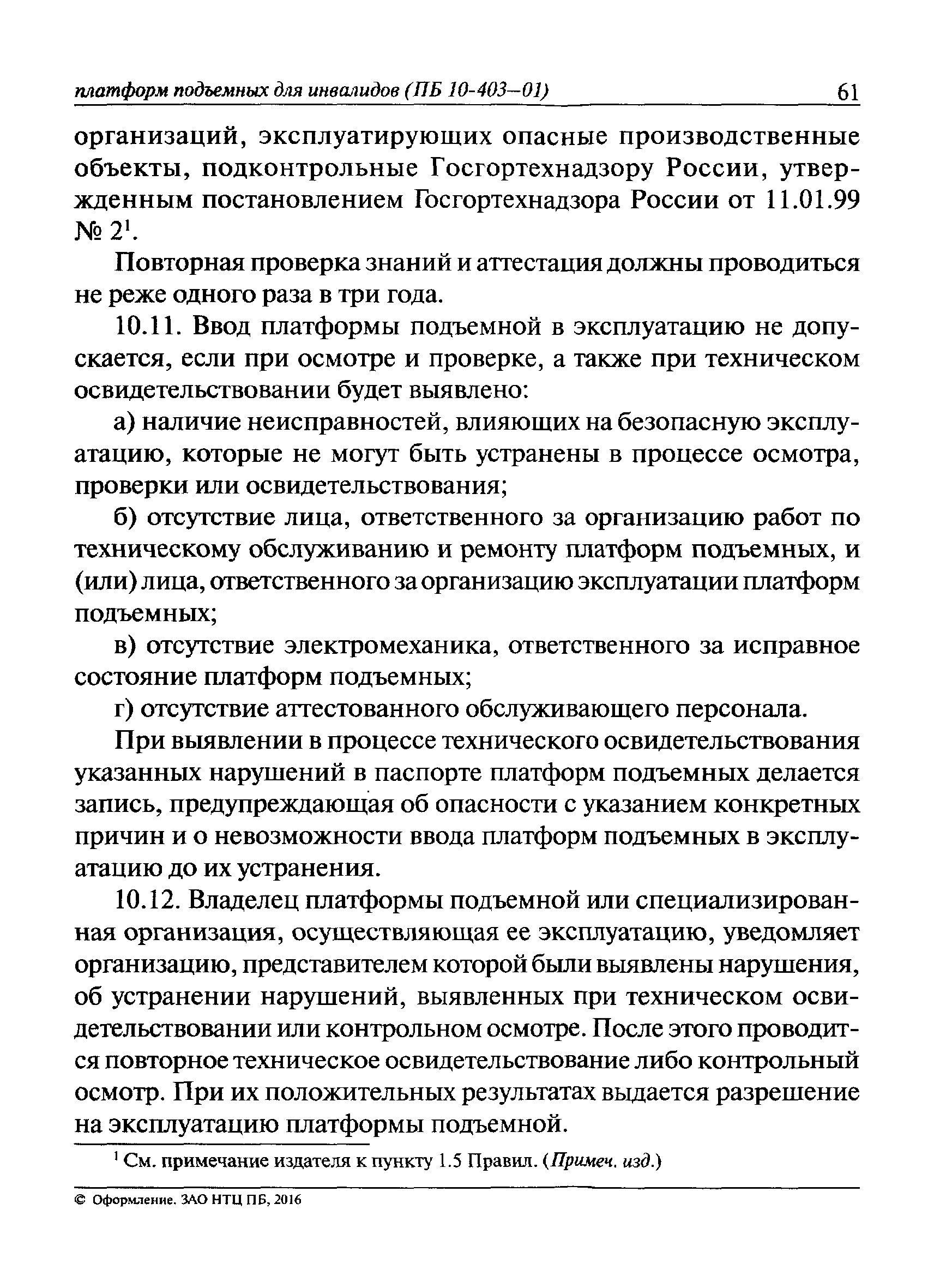 платформ подъемных для инвалидов (ПБ 10-403—01) 61

организаций, эксплуатирующих опасные производственные объекты, подконтрольные Госгортехнадзору России, утвержденным постановлением Госгортехнадзора России от 11.01.99 № 2$^1$.

Повторная проверка знаний и аттестация должны проводиться не реже одного раза в три года.

10.11. Ввод платформы подъемной в эксплуатацию не допускается, если при осмотре и проверке, а также при техническом освидетельствовании будет выявлено:

а) наличие неисправностей, влияющих на безопасную эксплуатацию, которые не могут быть устранены в процессе осмотра, проверки или освидетельствования;

б) отсутствие лица, ответственного за организацию работ по техническому обслуживанию и ремонту платформ подъемных, и (или) лица, ответственного за организацию эксплуатации платформ подъемных;

в) отсутствие электромеханика, ответственного за исправное состояние платформ подъемных;

г) отсутствие аттестованного обслуживающего персонала.

При выявлении в процессе технического освидетельствования указанных нарушений в паспорте платформ подъемных делается запись, предупреждающая об опасности с указанием конкретных причин и о невозможности ввода платформ подъемных в эксплуатацию до их устранения.

10.12. Владелец платформы подъемной или специализированная организация, осуществляющая ее эксплуатацию, уведомляет организацию, представителем которой были выявлены нарушения, об устранении нарушений, выявленных при техническом освидетельствовании или контрольном осмотре. После этого проводится повторное техническое освидетельствование либо контрольный осмотр. При их положительных результатах выдается разрешение на эксплуатацию платформы подъемной.

$^1$ См. примечание издателя к пункту 1.5 Правил. (Примеч. изд.)

© Оформление. ЗАО НТЦ ПБ, 2016